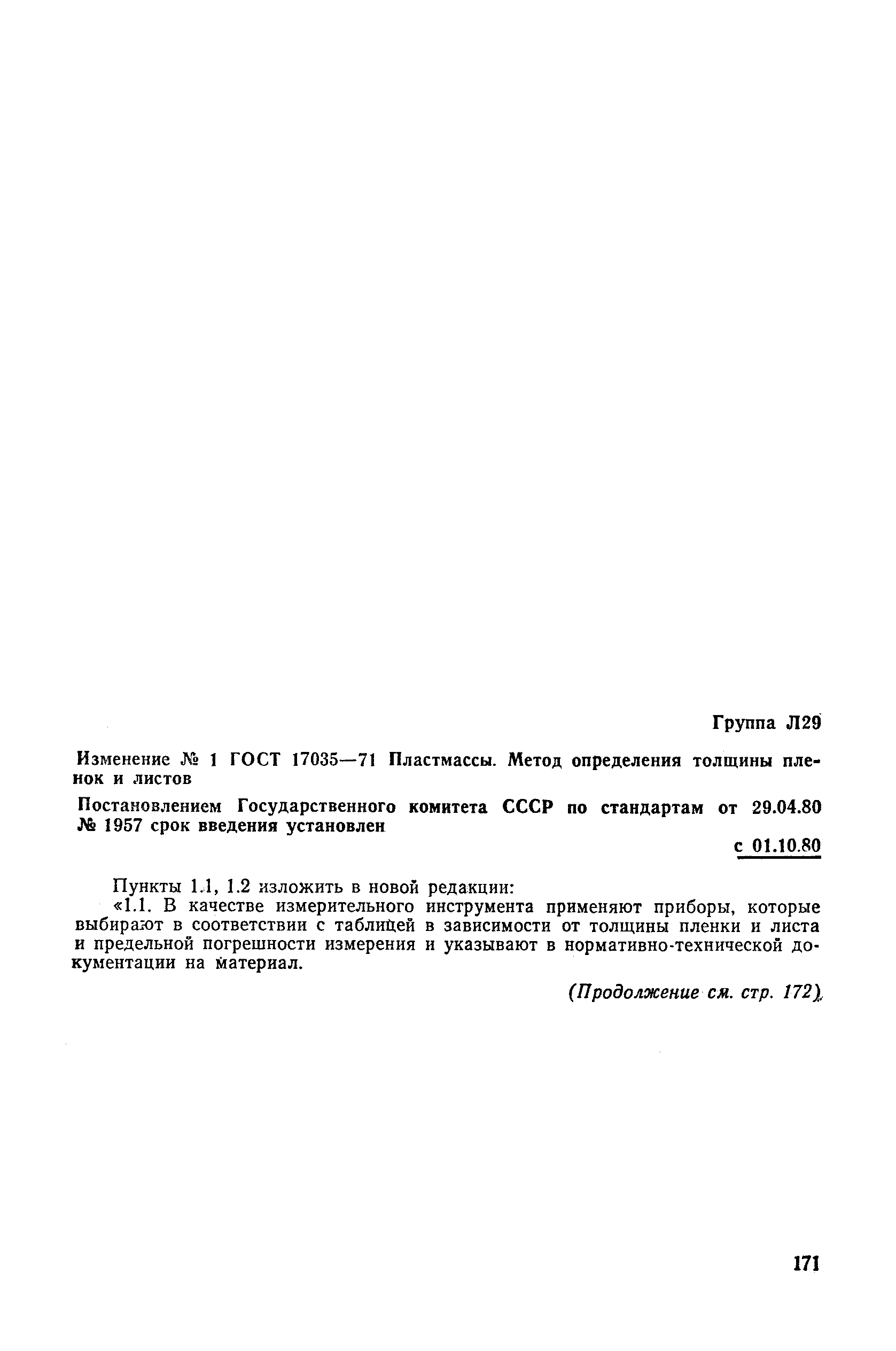 Группа Л29

Изменение № 1 ГОСТ 17035—71 Пластмассы. Метод определения толщины пленок и листов

Постановлением Государственного комитета СССР по стандартам от 29.04.80 № 1957 срок введения установлен

с 01.10.80

Пункты 1.1, 1.2 изложить в новой редакции:

«1.1. В качестве измерительного инструмента применяют приборы, которые выбирают в соответствии с таблицей в зависимости от толщины пленки и листа и предельной погрешности измерения и указывают в нормативно-технической документации на материал.

(Продолжение см. стр. 172)

171